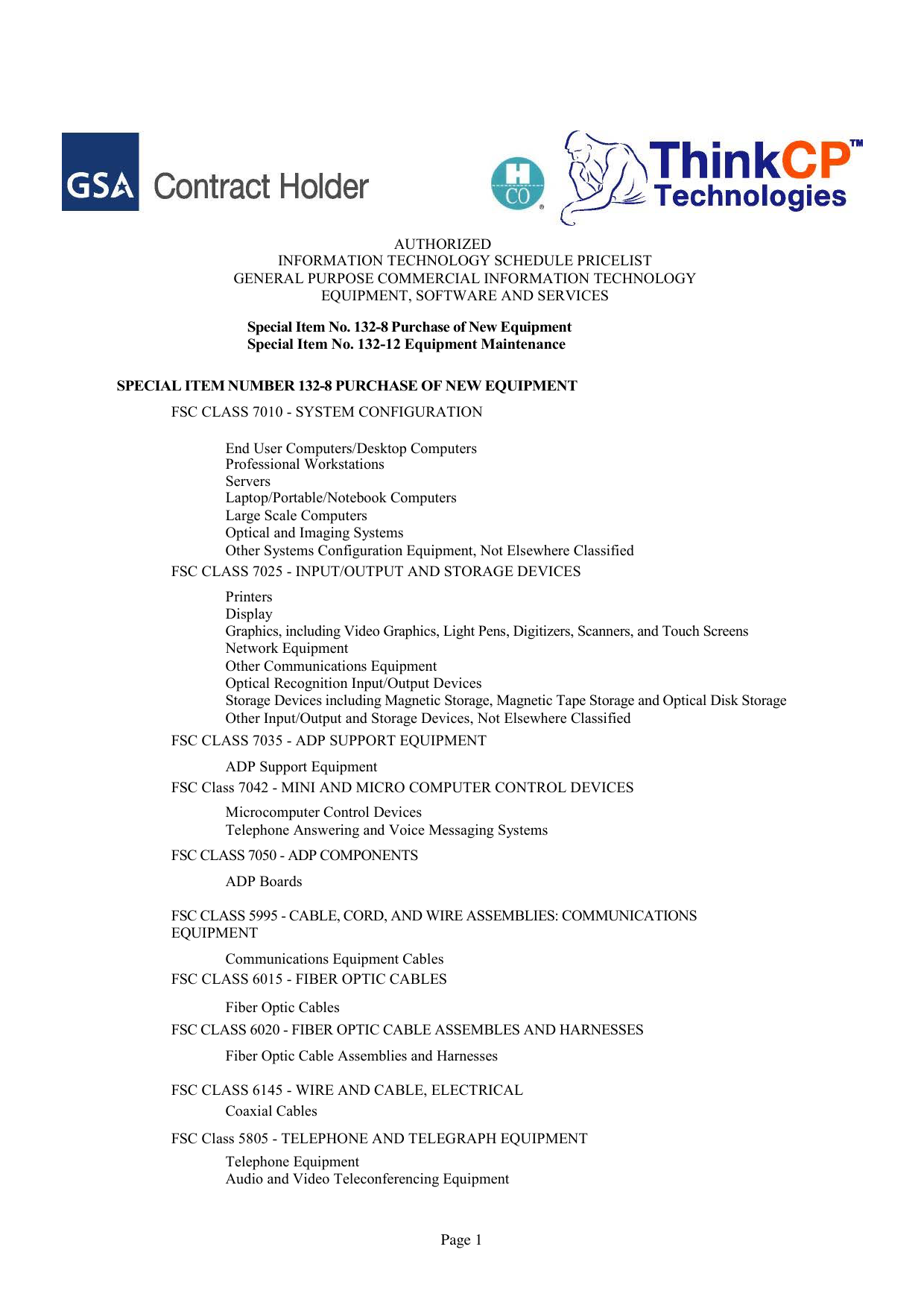 GSA Contract Holder

H CO

ThinkCP™ Technologies

AUTHORIZED
INFORMATION TECHNOLOGY SCHEDULE PRICELIST
GENERAL PURPOSE COMMERCIAL INFORMATION TECHNOLOGY
EQUIPMENT, SOFTWARE AND SERVICES

Special Item No. 132-8 Purchase of New Equipment
Special Item No. 132-12 Equipment Maintenance

SPECIAL ITEM NUMBER 132-8 PURCHASE OF NEW EQUIPMENT

FSC CLASS 7010 - SYSTEM CONFIGURATION

End User Computers/Desktop Computers
Professional Workstations
Servers
Laptop/Portable/Notebook Computers
Large Scale Computers
Optical and Imaging Systems
Other Systems Configuration Equipment, Not Elsewhere Classified

FSC CLASS 7025 - INPUT/OUTPUT AND STORAGE DEVICES

Printers
Display
Graphics, including Video Graphics, Light Pens, Digitizers, Scanners, and Touch Screens
Network Equipment
Other Communications Equipment
Optical Recognition Input/Output Devices
Storage Devices including Magnetic Storage, Magnetic Tape Storage and Optical Disk Storage
Other Input/Output and Storage Devices, Not Elsewhere Classified

FSC CLASS 7035 - ADP SUPPORT EQUIPMENT

ADP Support Equipment

FSC Class 7042 - MINI AND MICRO COMPUTER CONTROL DEVICES

Microcomputer Control Devices
Telephone Answering and Voice Messaging Systems

FSC CLASS 7050 - ADP COMPONENTS

ADP Boards

FSC CLASS 5995 - CABLE, CORD, AND WIRE ASSEMBLIES: COMMUNICATIONS EQUIPMENT

Communications Equipment Cables

FSC CLASS 6015 - FIBER OPTIC CABLES

Fiber Optic Cables

FSC CLASS 6020 - FIBER OPTIC CABLE ASSEMBLES AND HARNESSES

Fiber Optic Cable Assemblies and Harnesses

FSC CLASS 6145 - WIRE AND CABLE, ELECTRICAL

Coaxial Cables

FSC Class 5805 - TELEPHONE AND TELEGRAPH EQUIPMENT

Telephone Equipment
Audio and Video Teleconferencing Equipment

Page 1